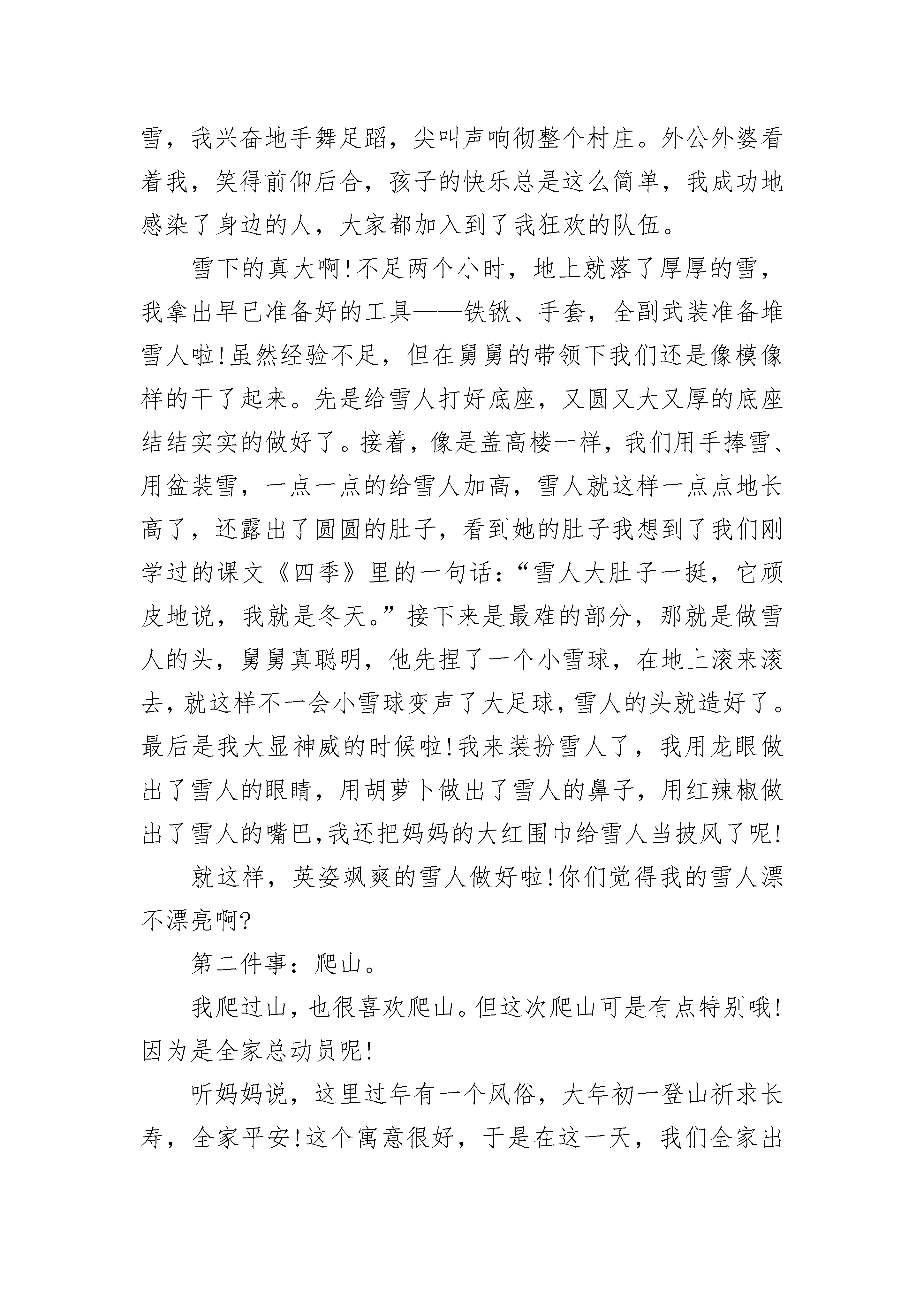 雪，我兴奋地手舞足蹈，尖叫声响彻整个村庄。外公外婆看着我，笑得前仰后合，孩子的快乐总是这么简单，我成功地感染了身边的人，大家都加入到了我狂欢的队伍。

雪下的真大啊!不足两个小时，地上就落了厚厚的雪，我拿出早已准备好的工具——铁锹、手套，全副武装准备堆雪人啦!虽然经验不足，但在舅舅的带领下我们还是像模像样的干了起来。先是给雪人打好底座，又圆又大又厚的底座结结实实的做好了。接着，像是盖高楼一样，我们用手捧雪、用盆装雪，一点一点的给雪人加高，雪人就这样一点点地长高了，还露出了圆圆的肚子，看到她的肚子我想到了我们刚学过的课文《四季》里的一句话：“雪人大肚子一挺，它顽皮地说，我就是冬天。”接下来是最难的部分，那就是做雪人的头，舅舅真聪明，他先捏了一个小雪球，在地上滚来滚去，就这样不一会小雪球变声了大足球，雪人的头就造好了。最后是我大显神威的时候啦!我来装扮雪人了，我用龙眼做出了雪人的眼睛，用胡萝卜做出了雪人的鼻子，用红辣椒做出了雪人的嘴巴，我还把妈妈的大红围巾给雪人当披风了呢!

就这样，英姿飒爽的雪人做好啦!你们觉得我的雪人漂不漂亮啊?

第二件事：爬山。

我爬过山，也很喜欢爬山。但这次爬山可是有点特别哦!因为是全家总动员呢!

听妈妈说，这里过年有一个风俗，大年初一登山祈求长寿，全家平安!这个寓意很好，于是在这一天，我们全家出